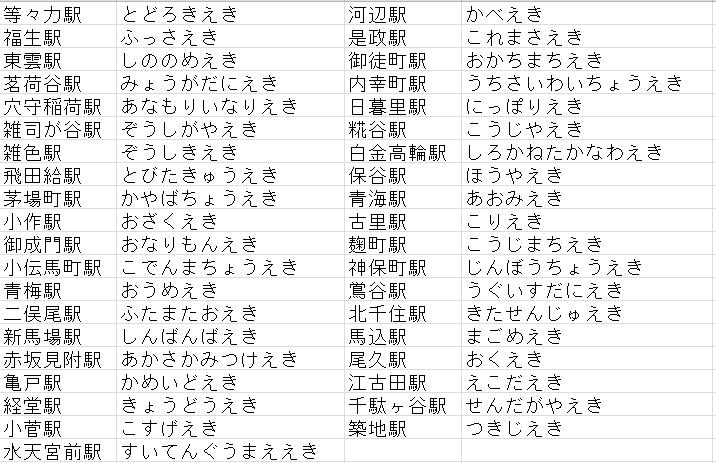 | 等々力駅 | とどろきえき | 河辺駅 | かべえき |
|---|---|---|---|
| 福生駅 | ふっさえき | 是政駅 | これまさえき |
| 東雲駅 | しののめえき | 御徒町駅 | おかちまちえき |
| 茗荷谷駅 | みょうがだにえき | 内幸町駅 | うちさいわいちょうえき |
| 穴守稲荷駅 | あなもりいなりえき | 日暮里駅 | にっぽりえき |
| 雑司が谷駅 | ぞうしがやえき | 糀谷駅 | こうじやえき |
| 雑色駅 | ぞうしきえき | 白金高輪駅 | しろかねたかなわえき |
| 飛田給駅 | とびたきゅうえき | 保谷駅 | ほうやえき |
| 茅場町駅 | かやばちょうえき | 青海駅 | あおみえき |
| 小作駅 | おざくえき | 古里駅 | こりえき |
| 御成門駅 | おなりもんえき | 麹町駅 | こうじまちえき |
| 小伝馬町駅 | こでんまちょうえき | 神保町駅 | じんぼうちょうえき |
| 青梅駅 | おうめえき | 鶯谷駅 | うぐいすだにえき |
| 二俣尾駅 | ふたまたおえき | 北千住駅 | きたせんじゅえき |
| 新馬場駅 | しんばんばえき | 馬込駅 | まごめえき |
| 赤坂見附駅 | あかさかみつけえき | 尾久駅 | おくえき |
| 亀戸駅 | かめいどえき | 江古田駅 | えこだえき |
| 経堂駅 | きょうどうえき | 千駄ヶ谷駅 | せんだがやえき |
| 小菅駅 | こすげえき | 築地駅 | つきじえき |
| 水天宮前駅 | すいてんぐうまええき | | |